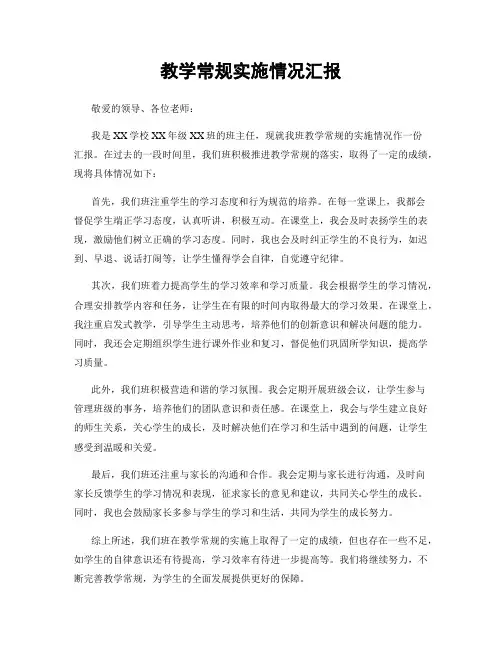 教学常规实施情况汇报

敬爱的领导、各位老师：

我是XX学校XX年级XX班的班主任，现就我班教学常规的实施情况作一份汇报。在过去的一段时间里，我们班积极推进教学常规的落实，取得了一定的成绩，现将具体情况如下：

首先，我们班注重学生的学习态度和行为规范的培养。在每一堂课上，我都会督促学生端正学习态度，认真听讲，积极互动。在课堂上，我会及时表扬学生的表现，激励他们树立正确的学习态度。同时，我也会及时纠正学生的不良行为，如迟到、早退、说话打闹等，让学生懂得学会自律，自觉遵守纪律。

其次，我们班着力提高学生的学习效率和学习质量。我会根据学生的学习情况，合理安排教学内容和任务，让学生在有限的时间内取得最大的学习效果。在课堂上，我注重启发式教学，引导学生主动思考，培养他们的创新意识和解决问题的能力。同时，我还会定期组织学生进行课外作业和复习，督促他们巩固所学知识，提高学习质量。

此外，我们班积极营造和谐的学习氛围。我会定期开展班级会议，让学生参与管理班级的事务，培养他们的团队意识和责任感。在课堂上，我会与学生建立良好的师生关系，关心学生的成长，及时解决他们在学习和生活中遇到的问题，让学生感受到温暖和关爱。

最后，我们班还注重与家长的沟通和合作。我会定期与家长进行沟通，及时向家长反馈学生的学习情况和表现，征求家长的意见和建议，共同关心学生的成长。同时，我也会鼓励家长多参与学生的学习和生活，共同为学生的成长努力。

综上所述，我们班在教学常规的实施上取得了一定的成绩，但也存在一些不足，如学生的自律意识还有待提高，学习效率有待进一步提高等。我们将继续努力，不断完善教学常规，为学生的全面发展提供更好的保障。